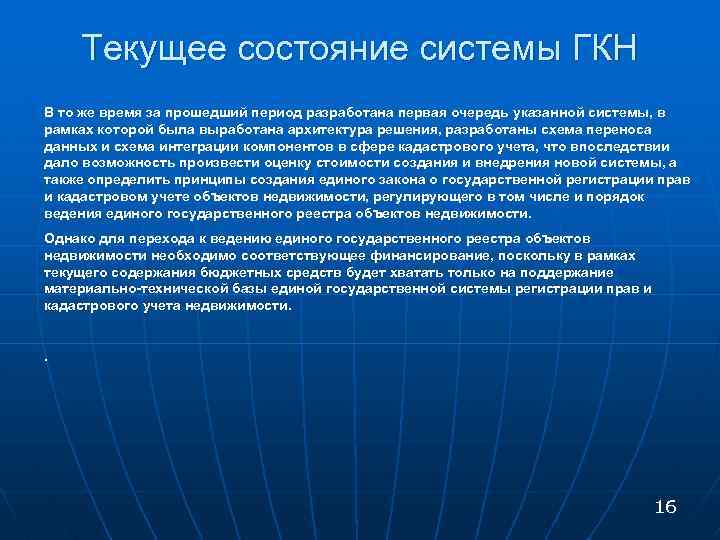 Текущее состояние системы ГКН

В то же время за прошедший период разработана первая очередь указанной системы, в рамках которой была выработана архитектура решения, разработаны схема переноса данных и схема интеграции компонентов в сфере кадастрового учета, что впоследствии дало возможность произвести оценку стоимости создания и внедрения новой системы, а также определить принципы создания единого закона о государственной регистрации прав и кадастровом учете объектов недвижимости, регулирующего в том числе и порядок ведения единого государственного реестра объектов недвижимости.

Однако для перехода к ведению единого государственного реестра объектов недвижимости необходимо соответствующее финансирование, поскольку в рамках текущего содержания бюджетных средств будет хватать только на поддержание материально-технической базы единой государственной системы регистрации прав и кадастрового учета недвижимости.

.

16